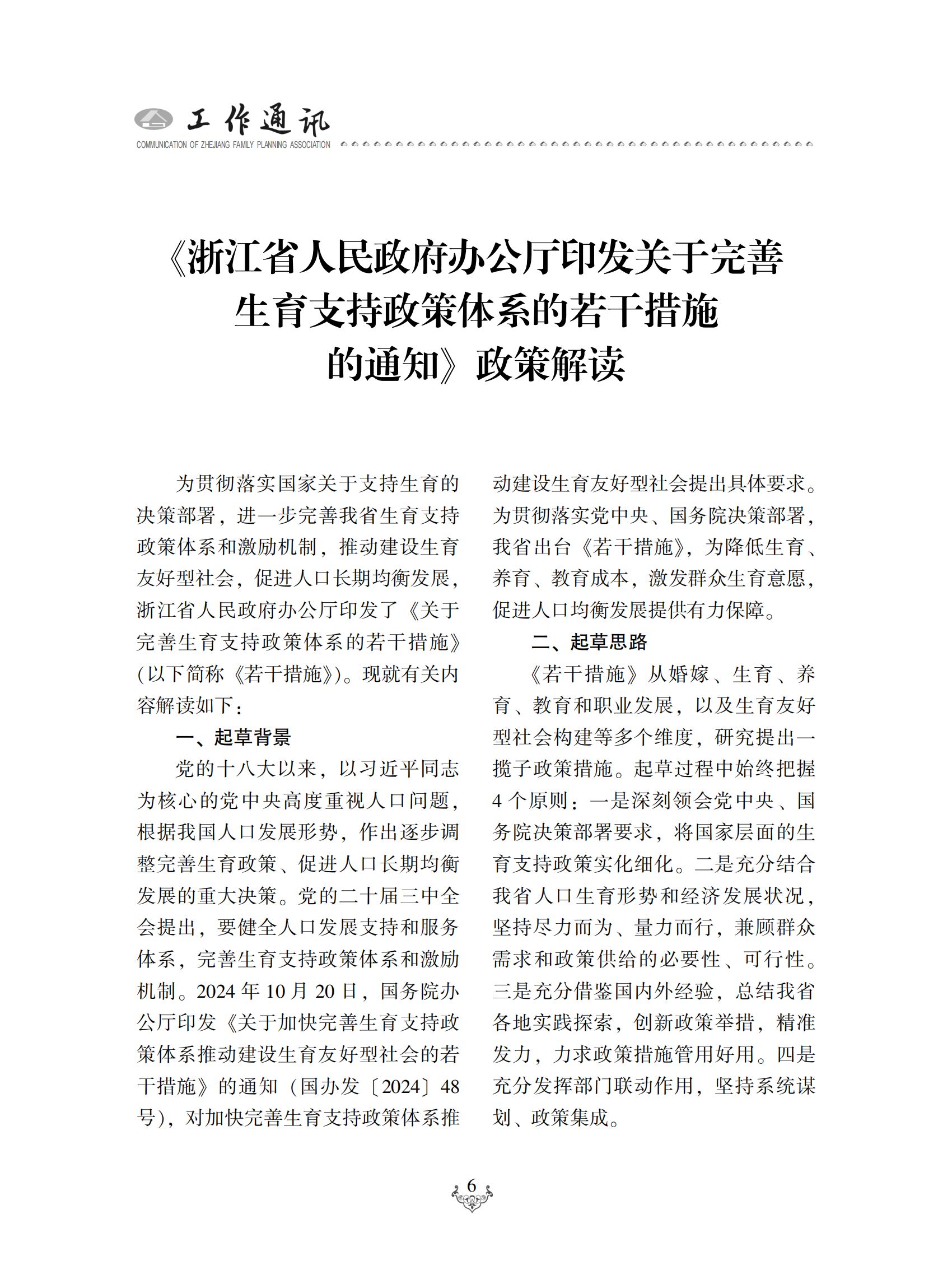 工作通讯
COMMUNICATION OF ZHEJIANG FAMILY PLANNING ASSOCIATION

《浙江省人民政府办公厅印发关于完善生育支持政策体系的若干措施的通知》政策解读

为贯彻落实国家关于支持生育的决策部署，进一步完善我省生育支持政策体系和激励机制，推动建设生育友好型社会，促进人口长期均衡发展，浙江省人民政府办公厅印发了《关于完善生育支持政策体系的若干措施》（以下简称《若干措施》）。现就有关内容解读如下：

一、起草背景

党的十八大以来，以习近平同志为核心的党中央高度重视人口问题，根据我国人口发展形势，作出逐步调整完善生育政策、促进人口长期均衡发展的重大决策。党的二十届三中全会提出，要健全人口发展支持和服务体系，完善生育支持政策体系和激励机制。2024 年 10 月 20 日，国务院办公厅印发《关于加快完善生育支持政策体系推动建设生育友好型社会的若干措施》的通知（国办发〔2024〕48 号），对加快完善生育支持政策体系推动建设生育友好型社会提出具体要求。为贯彻落实党中央、国务院决策部署，我省出台《若干措施》，为降低生育、养育、教育成本，激发群众生育意愿，促进人口均衡发展提供有力保障。

二、起草思路

《若干措施》从婚嫁、生育、养育、教育和职业发展，以及生育友好型社会构建等多个维度，研究提出一揽子政策措施。起草过程中始终把握 4 个原则：一是深刻领会党中央、国务院决策部署要求，将国家层面的生育支持政策实化细化。二是充分结合我省人口生育形势和经济发展状况，坚持尽力而为、量力而行，兼顾群众需求和政策供给的必要性、可行性。三是充分借鉴国内外经验，总结我省各地实践探索，创新政策举措，精准发力，力求政策措施管用好用。四是充分发挥部门联动作用，坚持系统谋划、政策集成。

6